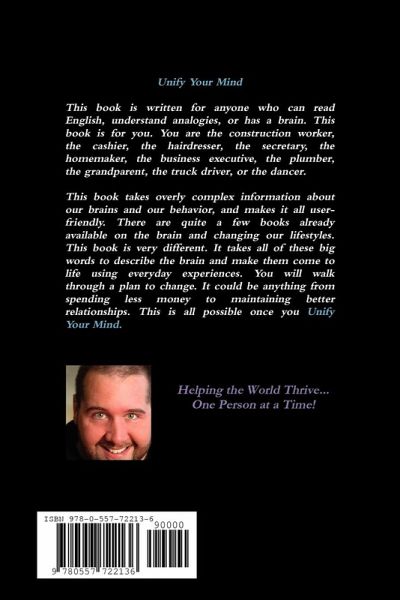 Unify Your Mind

This book is written for anyone who can read English, understand analogies, or has a brain. This book is for you. You are the construction worker, the cashier, the hairdresser, the secretary, the homemaker, the business executive, the plumber, the grandparent, the truck driver, or the dancer.

This book takes overly complex information about our brains and our behavior, and makes it all user-friendly. There are quite a few books already available on the brain and changing our lifestyles. This book is very different. It takes all of these big words to describe the brain and make them come to life using everyday experiences. You will walk through a plan to change. It could be anything from spending less money to maintaining better relationships. This is all possible once you Unify Your Mind.

Helping the World Thrive... One Person at a Time!

ISBN 978-0-557-72213-6

90000

9 780557 722136